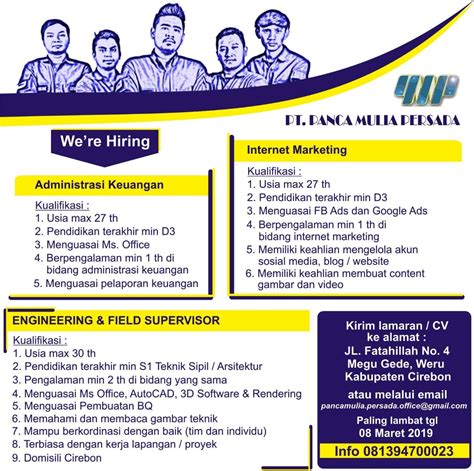 PT. PANCA MULIA PERSADA

We're Hiring

Administrasi Keuangan

Kualifikasi :
1. Usia max 27 th
2. Pendidikan terakhir min D3
3. Menguasai Ms. Office
4. Berpengalaman min 1 th di bidang administrasi keuangan
5. Menguasai pelaporan keuangan

Internet Marketing

Kualifikasi :
1. Usia max 27 th
2. Pendidikan terakhir min D3
3. Menguasai FB Ads dan Google Ads
4. Berpengalaman min 1 th di bidang internet marketing
5. Memiliki keahlian mengelola akun sosial media, blog / website
6. Memiliki keahlian membuat content gambar dan video

ENGINEERING & FIELD SUPERVISOR

Kualifikasi :
1. Usia max 30 th
2. Pendidikan terakhir min S1 Teknik Sipil / Arsitektur
3. Pengalaman min 2 th di bidang yang sama
4. Menguasai Ms Office, AutoCAD, 3D Software & Rendering
5. Menguasai Pembuatan BQ
6. Memahami dan membaca gambar teknik
7. Mampu berkordinasi dengan baik (tim dan individu)
8. Terbiasa dengan kerja lapangan / proyek
9. Domisili Cirebon

Kirim lamaran / CV ke alamat :
JL. Fatahillah No. 4 Megu Gede, Weru Kabupaten Cirebon

atau melalui email
pancamulia.persada.office@gmail.com

Paling lambat tgl 08 Maret 2019

Info 081394700023